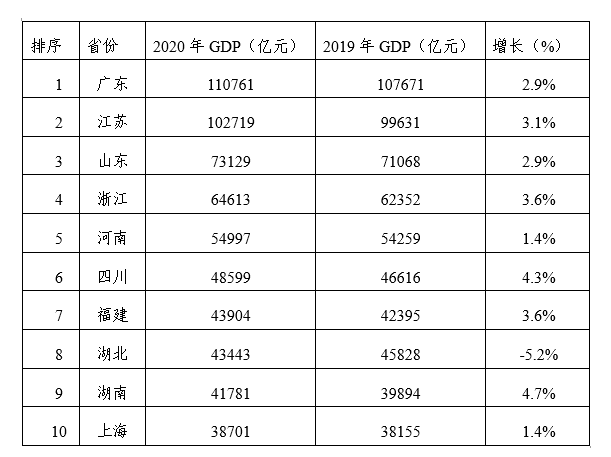 | 排序 | 省份 | 2020 年 GDP（亿元） | 2019 年 GDP（亿元） | 增长（%） |
|---|---|---|---|---|
| 1 | 广东 | 110761 | 107671 | 2.9% |
| 2 | 江苏 | 102719 | 99631 | 3.1% |
| 3 | 山东 | 73129 | 71068 | 2.9% |
| 4 | 浙江 | 64613 | 62352 | 3.6% |
| 5 | 河南 | 54997 | 54259 | 1.4% |
| 6 | 四川 | 48599 | 46616 | 4.3% |
| 7 | 福建 | 43904 | 42395 | 3.6% |
| 8 | 湖北 | 43443 | 45828 | -5.2% |
| 9 | 湖南 | 41781 | 39894 | 4.7% |
| 10 | 上海 | 38701 | 38155 | 1.4% |